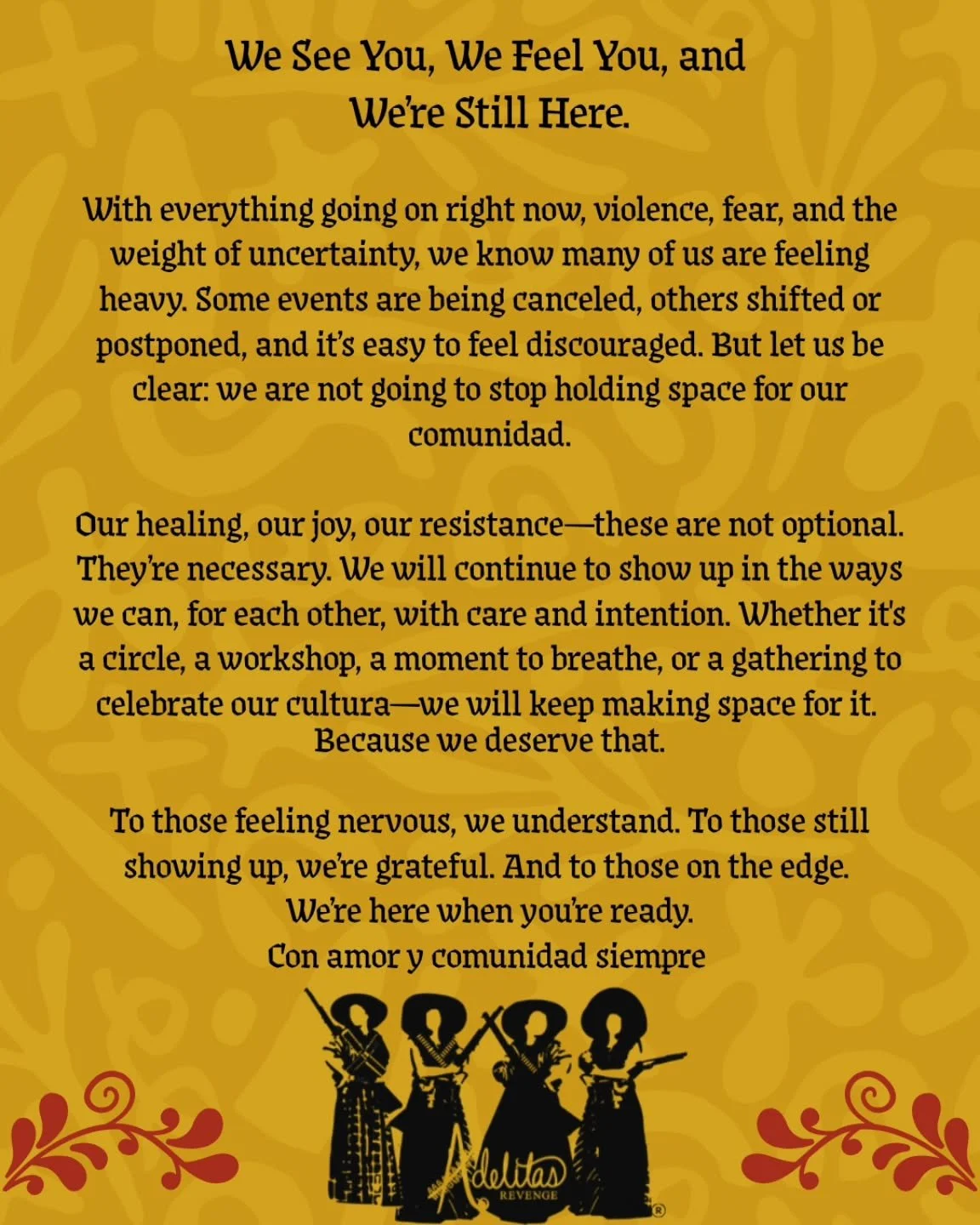 We See You, We Feel You, and We're Still Here.

With everything going on right now, violence, fear, and the weight of uncertainty, we know many of us are feeling heavy. Some events are being canceled, others shifted or postponed, and it's easy to feel discouraged. But let us be clear: we are not going to stop holding space for our comunidad.

Our healing, our joy, our resistance—these are not optional. They're necessary. We will continue to show up in the ways we can, for each other, with care and intention. Whether it's a circle, a workshop, a moment to breathe, or a gathering to celebrate our cultura—we will keep making space for it. Because we deserve that.

To those feeling nervous, we understand. To those still showing up, we're grateful. And to those on the edge. We're here when you're ready.
Con amor y comunidad siempre

Adelitas
REVENGE
®